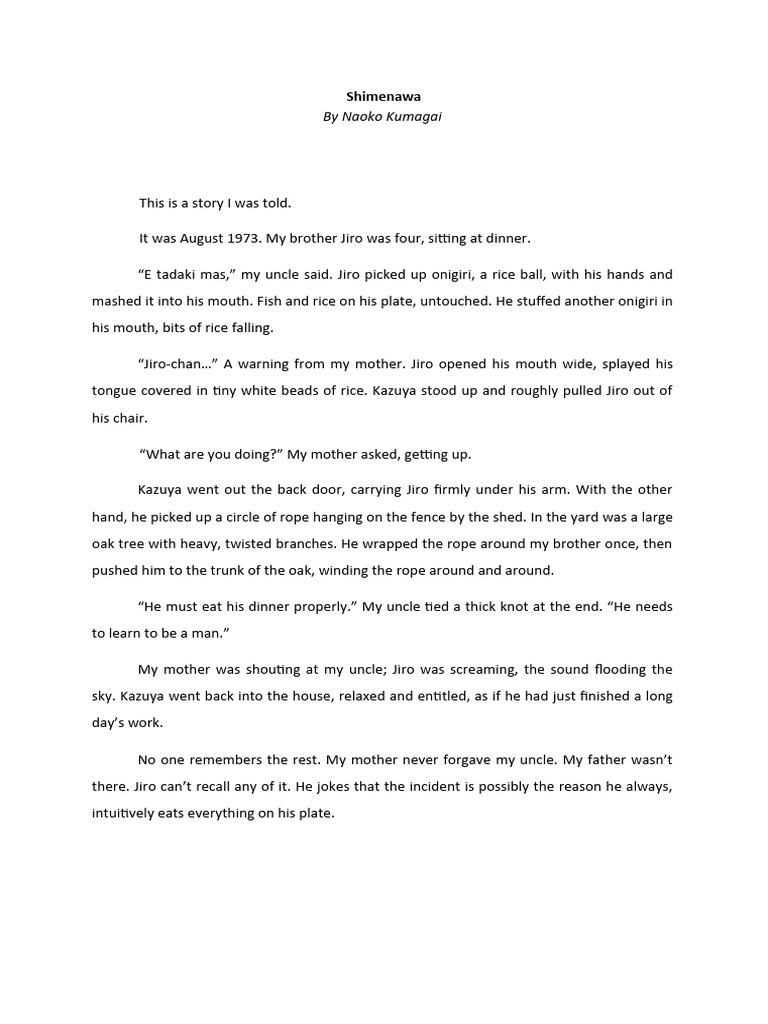 Shimenawa
By Naoko Kumagai

This is a story I was told.

It was August 1973. My brother Jiro was four, sitting at dinner.

“E tadaki mas,” my uncle said. Jiro picked up onigiri, a rice ball, with his hands and mashed it into his mouth. Fish and rice on his plate, untouched. He stuffed another onigiri in his mouth, bits of rice falling.

“Jiro-chan…” A warning from my mother. Jiro opened his mouth wide, splayed his tongue covered in tiny white beads of rice. Kazuya stood up and roughly pulled Jiro out of his chair.

“What are you doing?” My mother asked, getting up.

Kazuya went out the back door, carrying Jiro firmly under his arm. With the other hand, he picked up a circle of rope hanging on the fence by the shed. In the yard was a large oak tree with heavy, twisted branches. He wrapped the rope around my brother once, then pushed him to the trunk of the oak, winding the rope around and around.

“He must eat his dinner properly.” My uncle tied a thick knot at the end. “He needs to learn to be a man.”

My mother was shouting at my uncle; Jiro was screaming, the sound flooding the sky. Kazuya went back into the house, relaxed and entitled, as if he had just finished a long day’s work.

No one remembers the rest. My mother never forgave my uncle. My father wasn’t there. Jiro can’t recall any of it. He jokes that the incident is possibly the reason he always, intuitively eats everything on his plate.